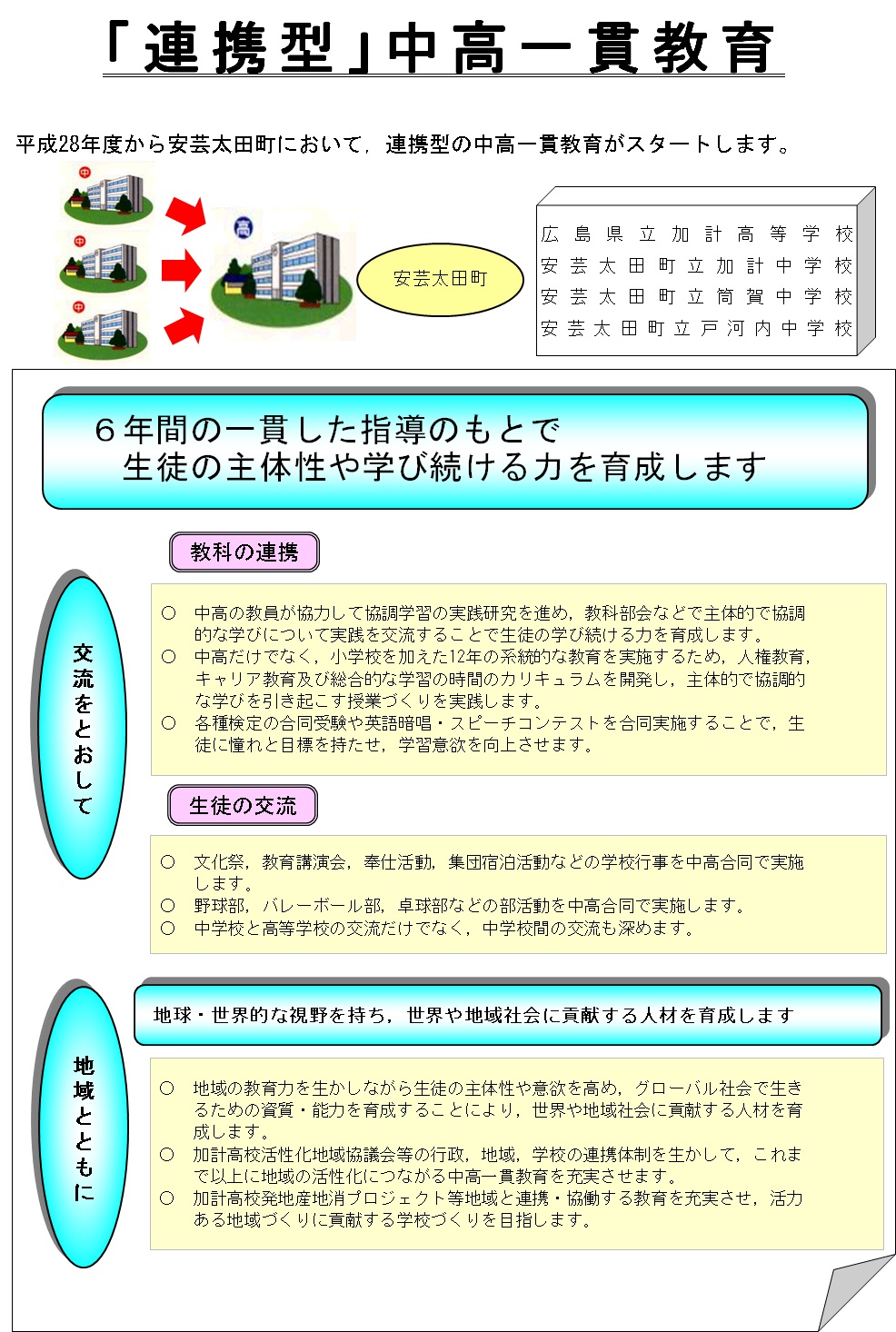 「連携型」中高一貫教育

平成28年度から安芸太田町において，連携型の中高一貫教育がスタートします。

中
中
中
高

安芸太田町

広島県立加計高等学校
安芸太田町立加計中学校
安芸太田町立筒賀中学校
安芸太田町立戸河内中学校

６年間の一貫した指導のもとで
生徒の主体性や学び続ける力を育成します

交流をとおして

教科の連携

○ 中高の教員が協力して協調学習の実践研究を進め，教科部会などで主体的で協調的な学びについて実践を交流することで生徒の学び続ける力を育成します。
○ 中高だけでなく，小学校を加えた12年の系統的な教育を実施するため，人権教育，キャリア教育及び総合的な学習の時間のカリキュラムを開発し，主体的で協調的な学びを引き起こす授業づくりを実践します。
○ 各種検定の合同受験や英語暗唱・スピーチコンテストを合同実施することで，生徒に憧れと目標を持たせ，学習意欲を向上させます。

生徒の交流

○ 文化祭，教育講演会，奉仕活動，集団宿泊活動などの学校行事を中高合同で実施します。
○ 野球部，バレーボール部，卓球部などの部活動を中高合同で実施します。
○ 中学校と高等学校の交流だけでなく，中学校間の交流も深めます。

地域とともに

地球・世界的な視野を持ち，世界や地域社会に貢献する人材を育成します

○ 地域の教育力を生かしながら生徒の主体性や意欲を高め，グローバル社会で生きるための資質・能力を育成することにより，世界や地域社会に貢献する人材を育成します。
○ 加計高校活性化地域協議会等の行政，地域，学校の連携体制を生かして，これまで以上に地域の活性化につながる中高一貫教育を充実させます。
○ 加計高校発地産地消プロジェクト等地域と連携・協働する教育を充実させ，活力ある地域づくりに貢献する学校づくりを目指します。